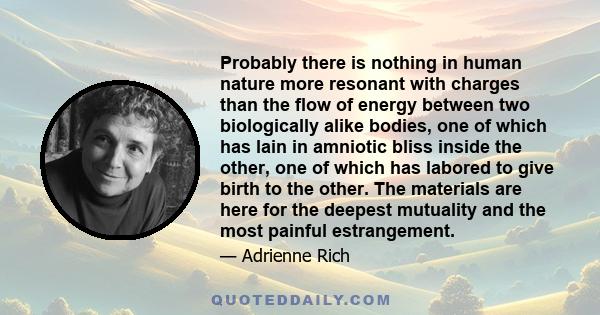 Probably there is nothing in human nature more resonant with charges than the flow of energy between two biologically alike bodies, one of which has lain in amniotic bliss inside the other, one of which has labored to give birth to the other. The materials are here for the deepest mutuality and the most painful estrangement.

— Adrienne Rich

QUOTEDDAILY.COM